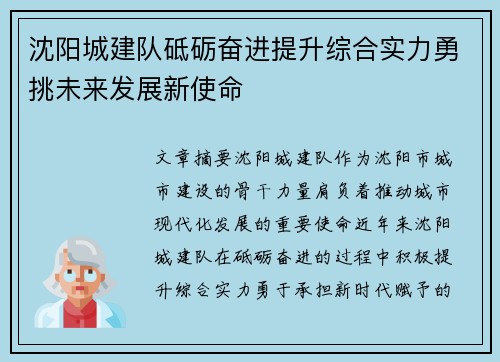 沈阳城建队砥砺奋进提升综合实力勇挑未来发展新使命

文章摘要沈阳城建队作为沈阳市城市建设的骨干力量肩负着推动城市现代化发展的重要使命近年来沈阳城建队在砥砺奋进的过程中积极提升综合实力勇于承担新时代赋予的